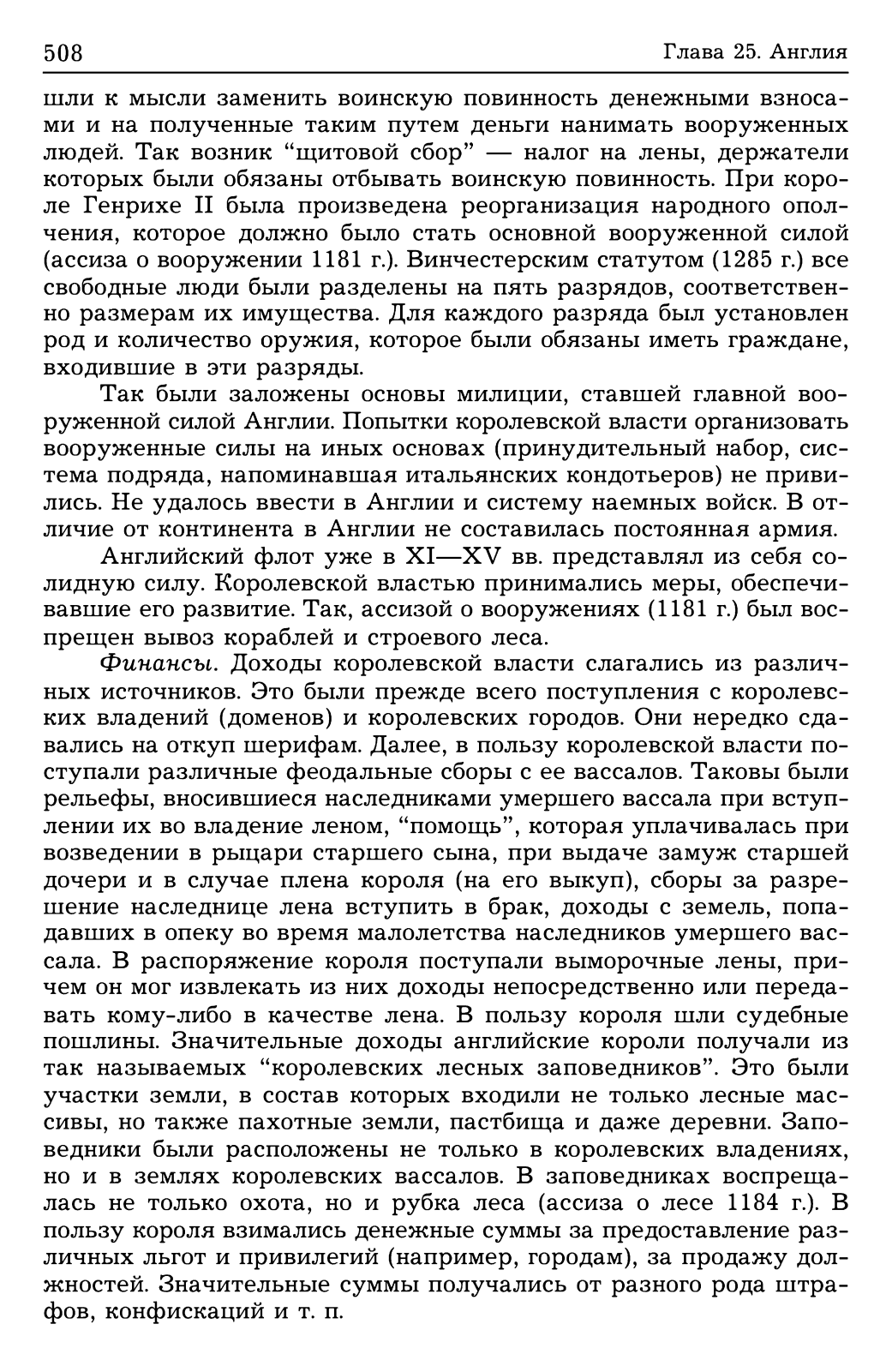 508

Глава 25. Англия

шли к мысли заменить воинскую повинность денежными взносами и на полученные таким путем деньги нанимать вооруженных людей. Так возник “щитовой сбор” — налог на лены, держатели которых были обязаны отбывать воинскую повинность. При короле Генрихе II была произведена реорганизация народного ополчения, которое должно было стать основной вооруженной силой (ассиза о вооружении 1181 г.). Винчестерским статутом (1285 г.) все свободные люди были разделены на пять разрядов, соответственно размерам их имущества. Для каждого разряда был установлен род и количество оружия, которое были обязаны иметь граждане, входившие в эти разряды.

Так были заложены основы милиции, ставшей главной вооруженной силой Англии. Попытки королевской власти организовать вооруженные силы на иных основах (принудительный набор, система подряда, напоминавшая итальянских кондотьеров) не привились. Не удалось ввести в Англии и систему наемных войск. В отличие от континента в Англии не составилась постоянная армия.

Английский флот уже в XI—XV вв. представлял из себя солидную силу. Королевской властью принимались меры, обеспечивавшие его развитие. Так, ассизой о вооружениях (1181 г.) был воспрещен вывоз кораблей и строевого леса.

Финансы. Доходы королевской власти слагались из различных источников. Это были прежде всего поступления с королевских владений (доменов) и королевских городов. Они нередко сдавались на откуп шерифам. Далее, в пользу королевской власти поступали различные феодальные сборы с ее вассалов. Таковы были рельефы, вносившиеся наследниками умершего вассала при вступлении их во владение леном, “помощь”, которая уплачивалась при возведении в рыцари старшего сына, при выдаче замуж старшей дочери и в случае плена короля (на его выкуп), сборы за разрешение наследнице лена вступить в брак, доходы с земель, попадавших в опеку во время малолетства наследников умершего вассала. В распоряжение короля поступали выморочные лены, причем он мог извлекать из них доходы непосредственно или передавать кому-либо в качестве лена. В пользу короля шли судебные пошлины. Значительные доходы английские короли получали из так называемых “королевских лесных заповедников”. Это были участки земли, в состав которых входили не только лесные массивы, но также пахотные земли, пастбища и даже деревни. Заповедники были расположены не только в королевских владениях, но и в землях королевских вассалов. В заповедниках воспрещалась не только охота, но и рубка леса (ассиза о лесе 1184 г.). В пользу короля взимались денежные суммы за предоставление различных льгот и привилегий (например, городам), за продажу должностей. Значительные суммы получались от разного рода штрафов, конфискаций и т. п.